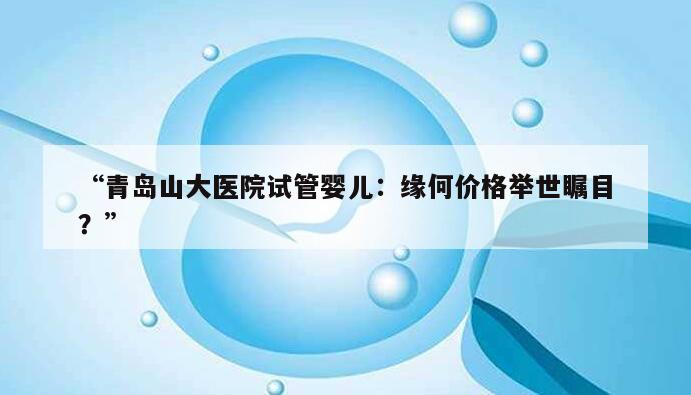 “青岛山大医院试管婴儿：缘何价格举世瞩目？”